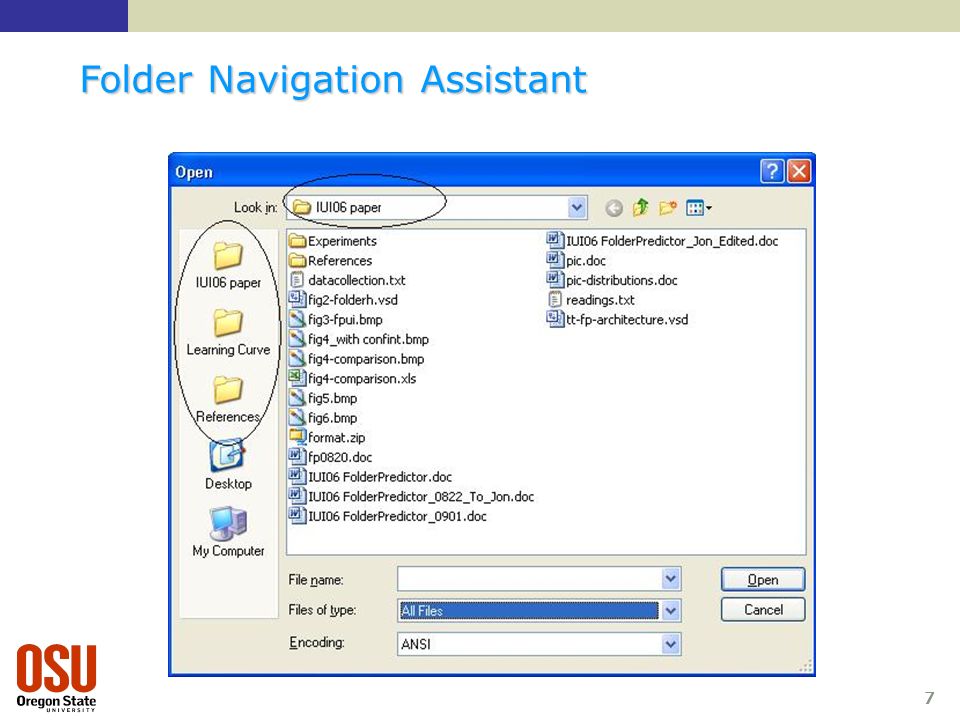 Folder Navigation Assistant

Open

Look in: IUI06 paper

IUI06 paper
Learning Curve
References
Desktop
My Computer

Experiments
References
datacollection.txt
fig2-folderh.vsd
fig3-fpui.bmp
fig4_with confint.bmp
fig4-comparison.bmp
fig4-comparison.xls
fig5.bmp
fig6.bmp
format.zip
fp0820.doc
IUI06 FolderPredictor.doc
IUI06 FolderPredictor_0822_To_Jon.doc
IUI06 FolderPredictor_0901.doc
IUI06 FolderPredictor_Jon_Edited.doc
pic.doc
pic-distributions.doc
readings.txt
tt-fp-architecture.vsd

File name:
Files of type: All Files
Encoding: ANSI

Open
Cancel

OSU
Oregon State
UNIVERSITY

7